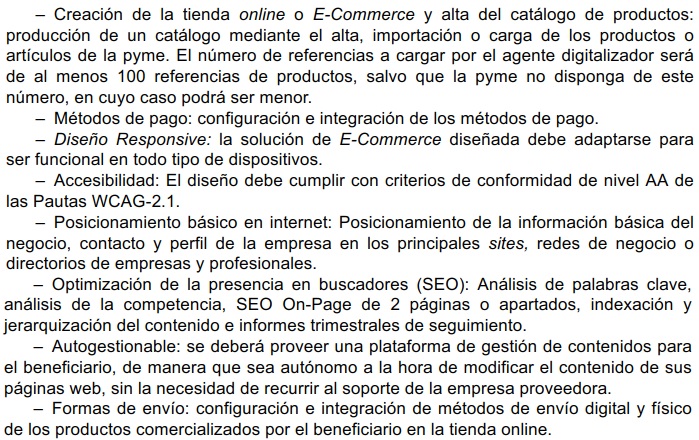 – Creación de la tienda online o E-Commerce y alta del catálogo de productos: producción de un catálogo mediante el alta, importación o carga de los productos o artículos de la pyme. El número de referencias a cargar por el agente digitalizador será de al menos 100 referencias de productos, salvo que la pyme no disponga de este número, en cuyo caso podrá ser menor.

– Métodos de pago: configuración e integración de los métodos de pago.

– Diseño Responsive: la solución de E-Commerce diseñada debe adaptarse para ser funcional en todo tipo de dispositivos.

– Accesibilidad: El diseño debe cumplir con criterios de conformidad de nivel AA de las Pautas WCAG-2.1.

– Posicionamiento básico en internet: Posicionamiento de la información básica del negocio, contacto y perfil de la empresa en los principales sites, redes de negocio o directorios de empresas y profesionales.

– Optimización de la presencia en buscadores (SEO): Análisis de palabras clave, análisis de la competencia, SEO On-Page de 2 páginas o apartados, indexación y jerarquización del contenido e informes trimestrales de seguimiento.

– Autogestionable: se deberá proveer una plataforma de gestión de contenidos para el beneficiario, de manera que sea autónomo a la hora de modificar el contenido de sus páginas web, sin la necesidad de recurrir al soporte de la empresa proveedora.

– Formas de envío: configuración e integración de métodos de envío digital y físico de los productos comercializados por el beneficiario en la tienda online.